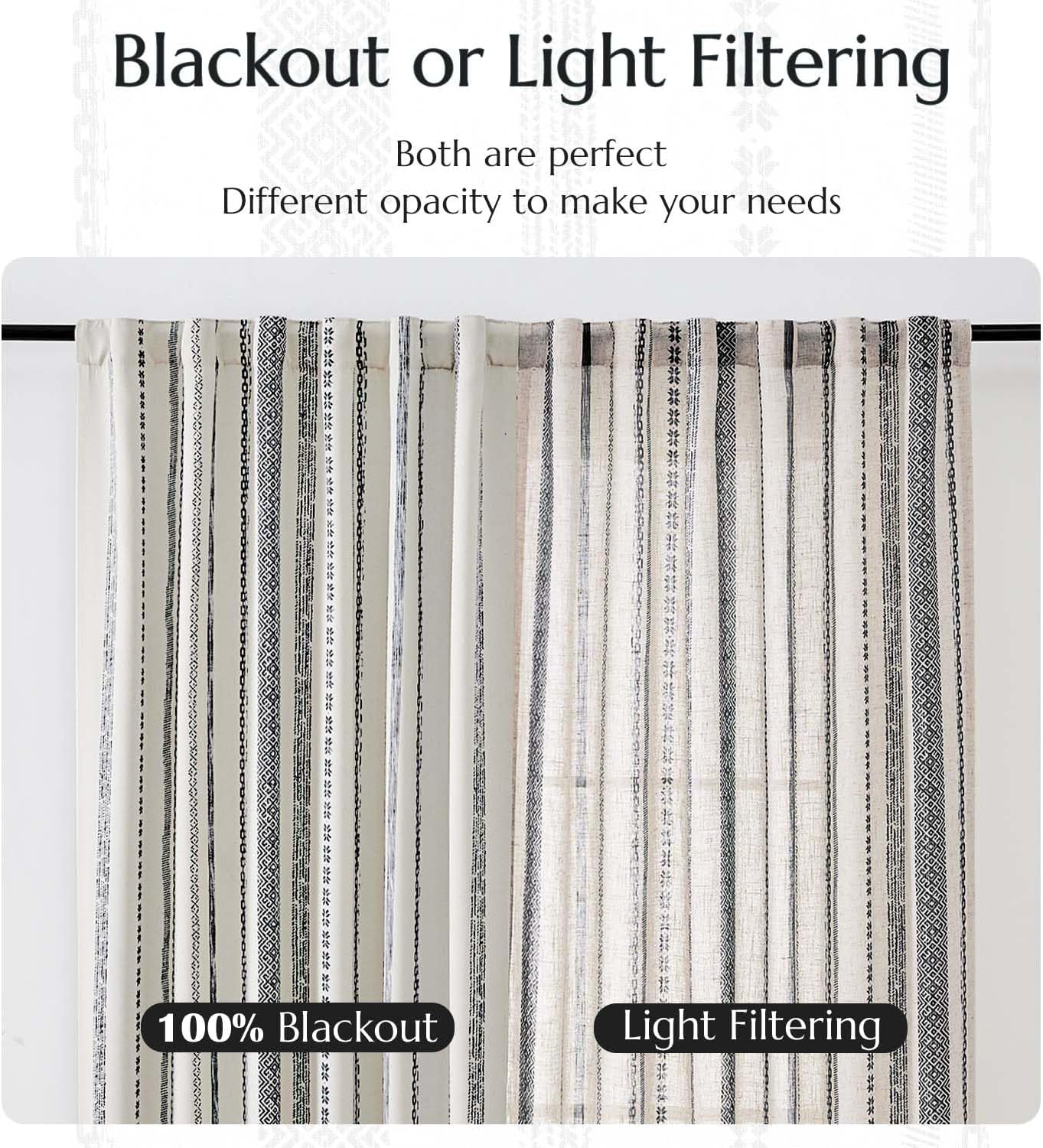 Blackout or Light Filtering

Both are perfect
Different opacity to make your needs

100% Blackout

Light Filtering